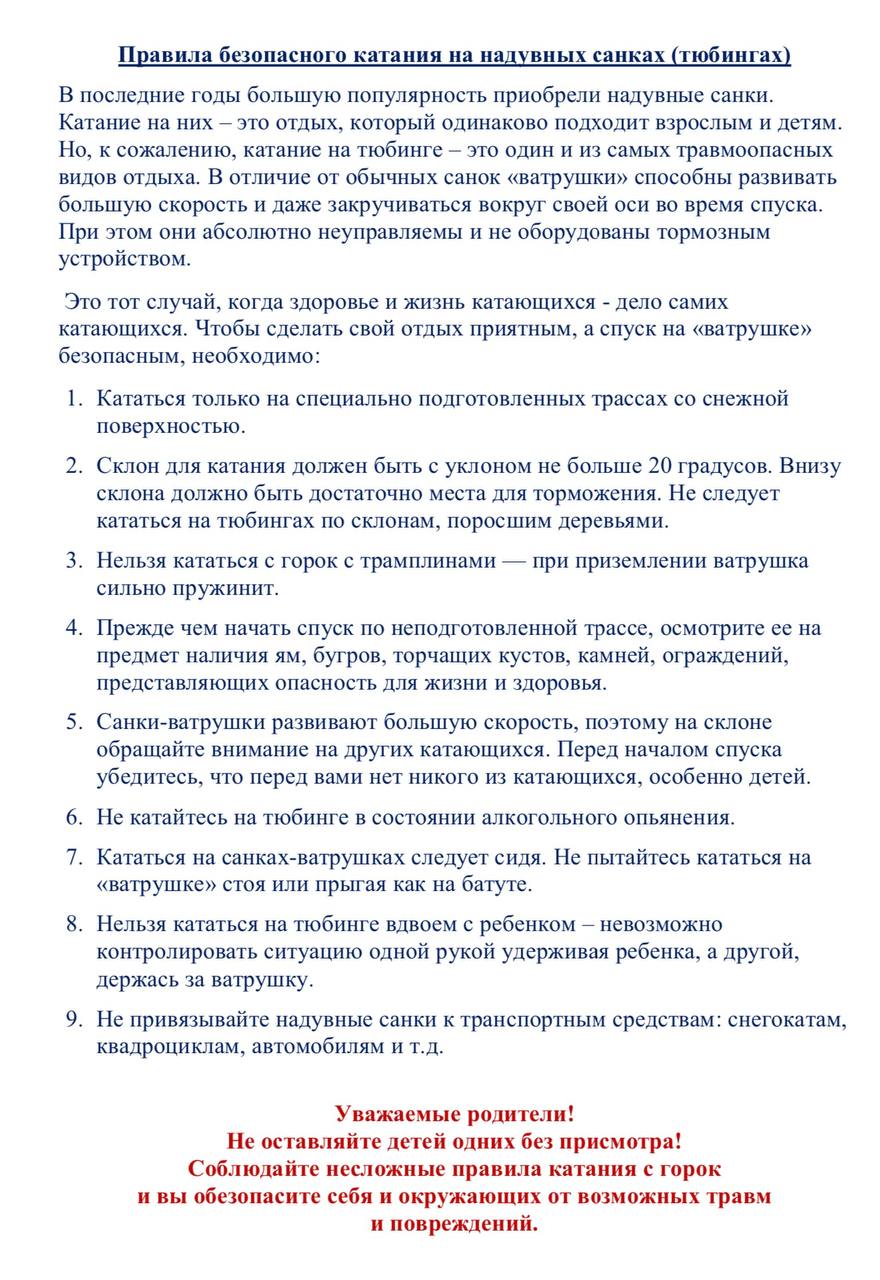 Правила безопасного катания на надувных санках (тюбингах)

В последние годы большую популярность приобрели надувные санки. Катание на них – это отдых, который одинаково подходит взрослым и детям. Но, к сожалению, катание на тюбинге – это один и из самых травмоопасных видов отдыха. В отличие от обычных санок «ватрушки» способны развивать большую скорость и даже закручиваться вокруг своей оси во время спуска. При этом они абсолютно неуправляемы и не оборудованы тормозным устройством.

Это тот случай, когда здоровье и жизнь катающихся - дело самих катающихся. Чтобы сделать свой отдых приятным, а спуск на «ватрушке» безопасным, необходимо:

1. Кататься только на специально подготовленных трассах со снежной поверхностью.

2. Склон для катания должен быть с уклоном не больше 20 градусов. Внизу склона должно быть достаточно места для торможения. Не следует кататься на тюбингах по склонам, поросшим деревьями.

3. Нельзя кататься с горок с трамплинами — при приземлении ватрушка сильно пружинит.

4. Прежде чем начать спуск по неподготовленной трассе, осмотрите ее на предмет наличия ям, бугров, торчащих кустов, камней, ограждений, представляющих опасность для жизни и здоровья.

5. Санки-ватрушки развивают большую скорость, поэтому на склоне обращайте внимание на других катающихся. Перед началом спуска убедитесь, что перед вами нет никого из катающихся, особенно детей.

6. Не катайтесь на тюбинге в состоянии алкогольного опьянения.

7. Кататься на санках-ватрушках следует сидя. Не пытайтесь кататься на «ватрушке» стоя или прыгая как на батуте.

8. Нельзя кататься на тюбинге вдвоем с ребенком – невозможно контролировать ситуацию одной рукой удерживая ребенка, а другой, держась за ватрушку.

9. Не привязывайте надувные санки к транспортным средствам: снегокатам, квадроциклам, автомобилям и т.д.

Уважаемые родители!
Не оставляйте детей одних без присмотра!
Соблюдайте несложные правила катания с горок и вы обезопасите себя и окружающих от возможных травм и повреждений.